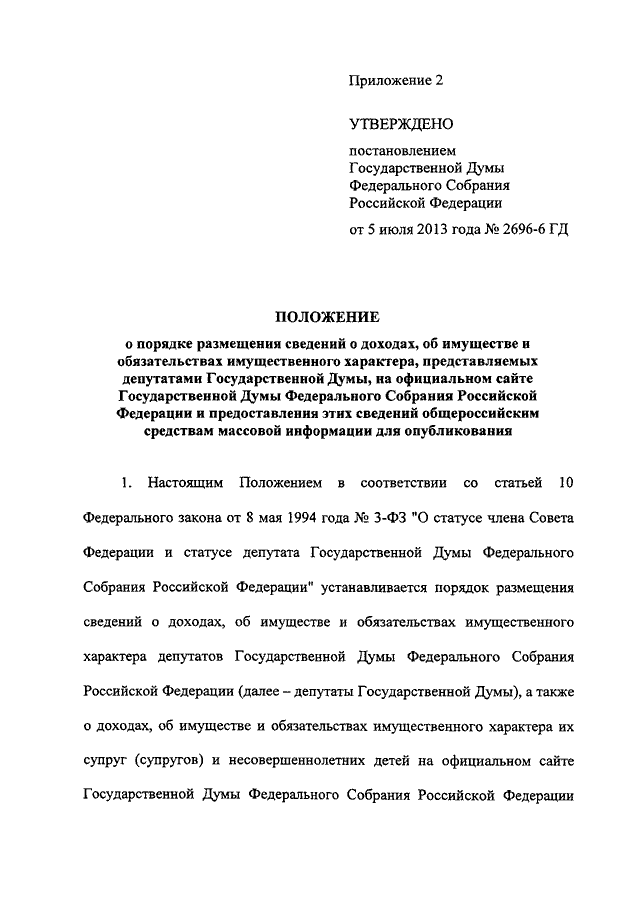 Приложение 2

УТВЕРЖДЕНО

постановлением Государственной Думы Федерального Собрания Российской Федерации

от 5 июля 2013 года № 2696-6 ГД

ПОЛОЖЕНИЕ

о порядке размещения сведений о доходах, об имуществе и обязательствах имущественного характера, представляемых депутатами Государственной Думы, на официальном сайте Государственной Думы Федерального Собрания Российской Федерации и предоставления этих сведений общероссийским средствам массовой информации для опубликования

1. Настоящим Положением в соответствии со статьей 10 Федерального закона от 8 мая 1994 года № 3-ФЗ "О статусе члена Совета Федерации и статусе депутата Государственной Думы Федерального Собрания Российской Федерации" устанавливается порядок размещения сведений о доходах, об имуществе и обязательствах имущественного характера депутатов Государственной Думы Федерального Собрания Российской Федерации (далее – депутаты Государственной Думы), а также о доходах, об имуществе и обязательствах имущественного характера их супруг (супругов) и несовершеннолетних детей на официальном сайте Государственной Думы Федерального Собрания Российской Федерации